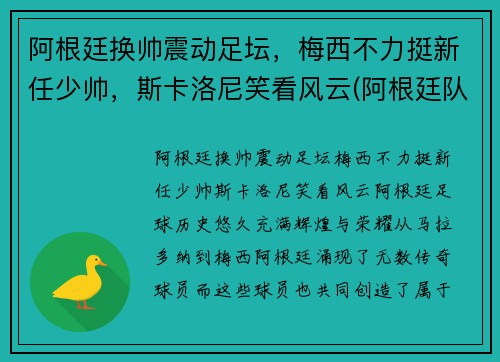 阿根廷换帅震动足坛，梅西不力挺新任少帅，斯卡洛尼笑看风云(阿根廷队

阿根廷换帅震动足坛梅西不力挺新任少帅斯卡洛尼笑看风云阿根廷足球历史悠久充满辉煌与荣耀从马拉多纳到梅西阿根廷涌现了无数传奇球员而这些球员也共同创造了属于